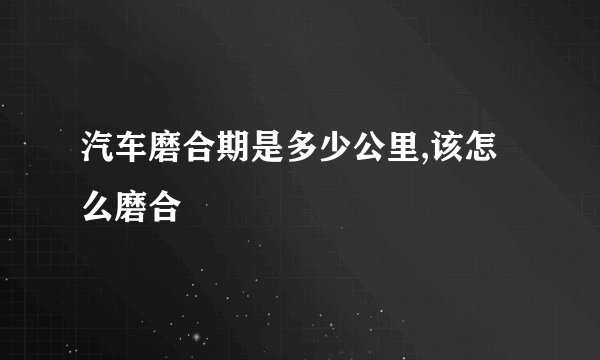 汽车磨合期是多少公里,该怎么磨合